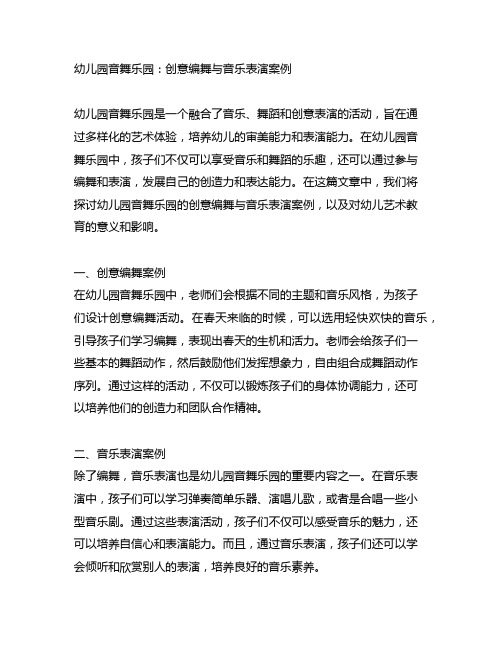 幼儿园音舞乐园：创意编舞与音乐表演案例

幼儿园音舞乐园是一个融合了音乐、舞蹈和创意表演的活动，旨在通过多样化的艺术体验，培养幼儿的审美能力和表演能力。在幼儿园音舞乐园中，孩子们不仅可以享受音乐和舞蹈的乐趣，还可以通过参与编舞和表演，发展自己的创造力和表达能力。在这篇文章中，我们将探讨幼儿园音舞乐园的创意编舞与音乐表演案例，以及对幼儿艺术教育的意义和影响。

一、创意编舞案例
在幼儿园音舞乐园中，老师们会根据不同的主题和音乐风格，为孩子们设计创意编舞活动。在春天来临的时候，可以选用轻快欢快的音乐，引导孩子们学习编舞，表现出春天的生机和活力。老师会给孩子们一些基本的舞蹈动作，然后鼓励他们发挥想象力，自由组合成舞蹈动作序列。通过这样的活动，不仅可以锻炼孩子们的身体协调能力，还可以培养他们的创造力和团队合作精神。

二、音乐表演案例
除了编舞，音乐表演也是幼儿园音舞乐园的重要内容之一。在音乐表演中，孩子们可以学习弹奏简单乐器、演唱儿歌，或者是合唱一些小型音乐剧。通过这些表演活动，孩子们不仅可以感受音乐的魅力，还可以培养自信心和表演能力。而且，通过音乐表演，孩子们还可以学会倾听和欣赏别人的表演，培养良好的音乐素养。